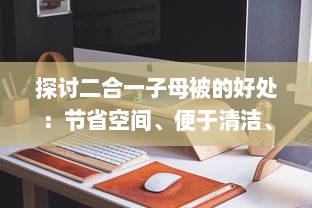 探讨二合一子母被的好处：节省空间、便于清洁、